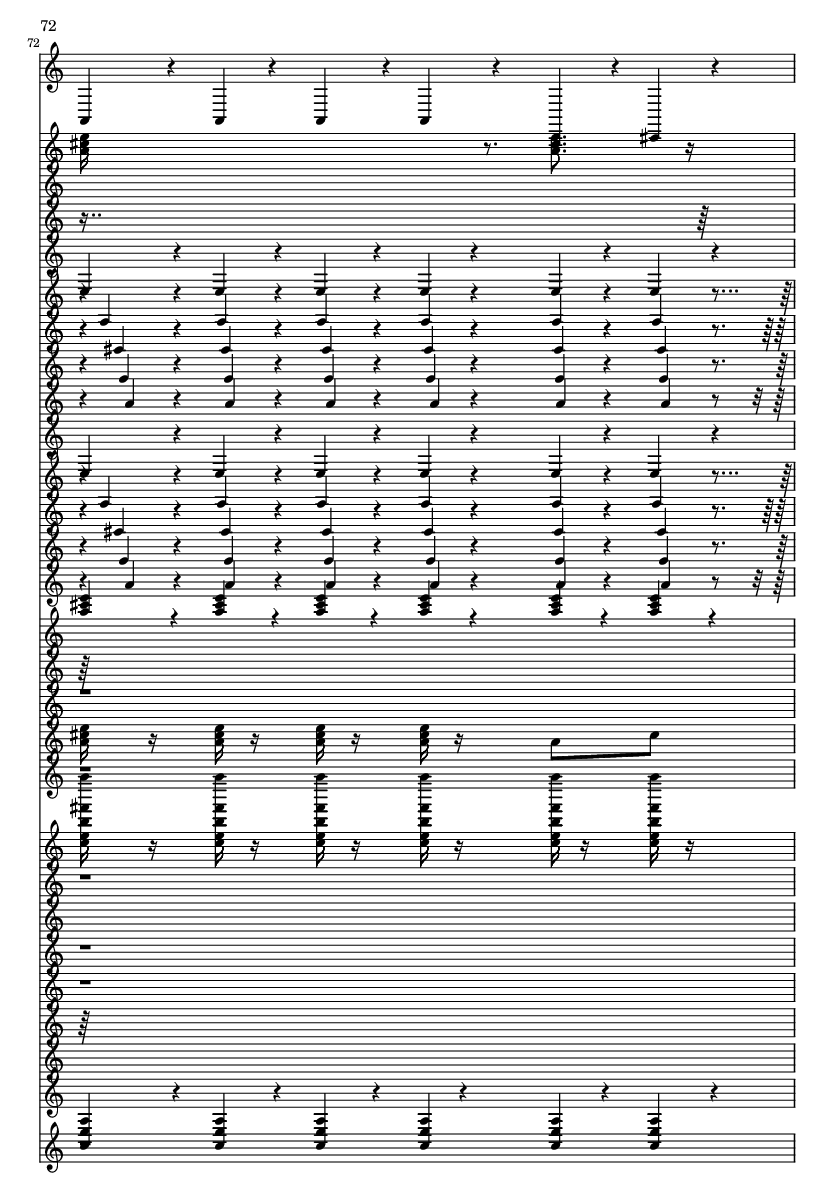 72

72